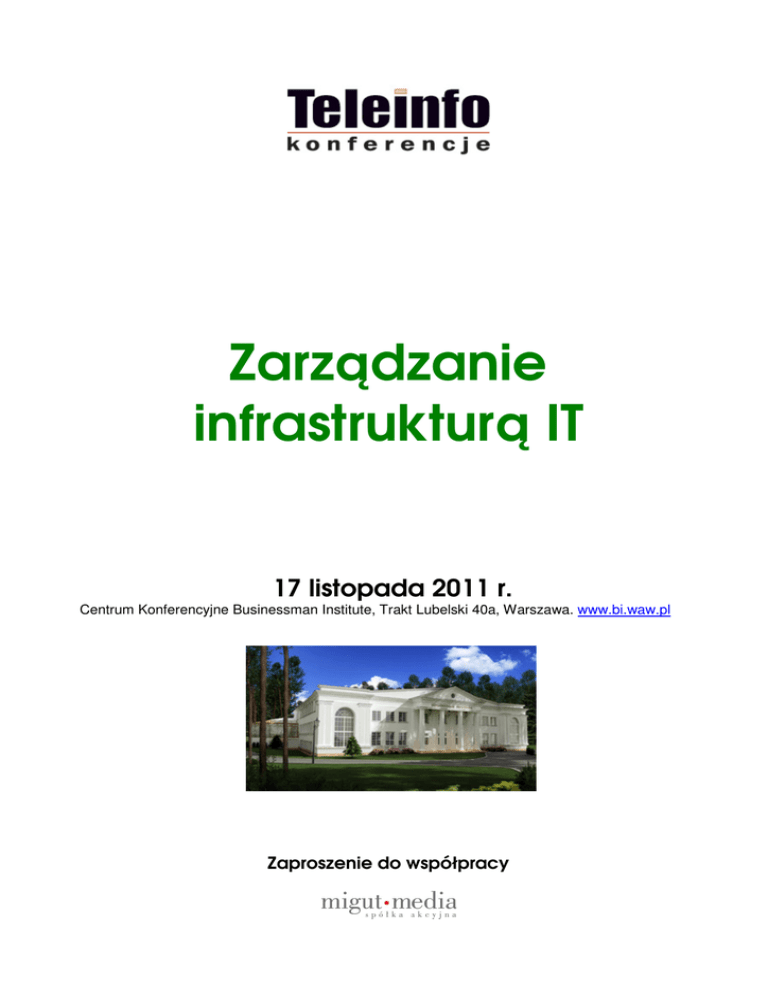 Teleinfo
konferencje

Zarządzanie infrastrukturą IT

17 listopada 2011 r.
Centrum Konferencyjne Businessman Institute, Trakt Lubelski 40a, Warszawa. www.bi.waw.pl

Zaproszenie do współpracy

migut•media
spółka akcyjna